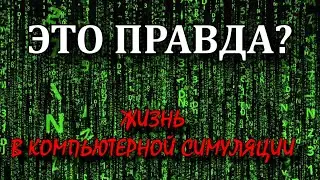 ЭТО ПРАВДА?

ЖИЗНЬ
В КОМПЬЮТЕРНОЙ СИМУЛЯЦИИ